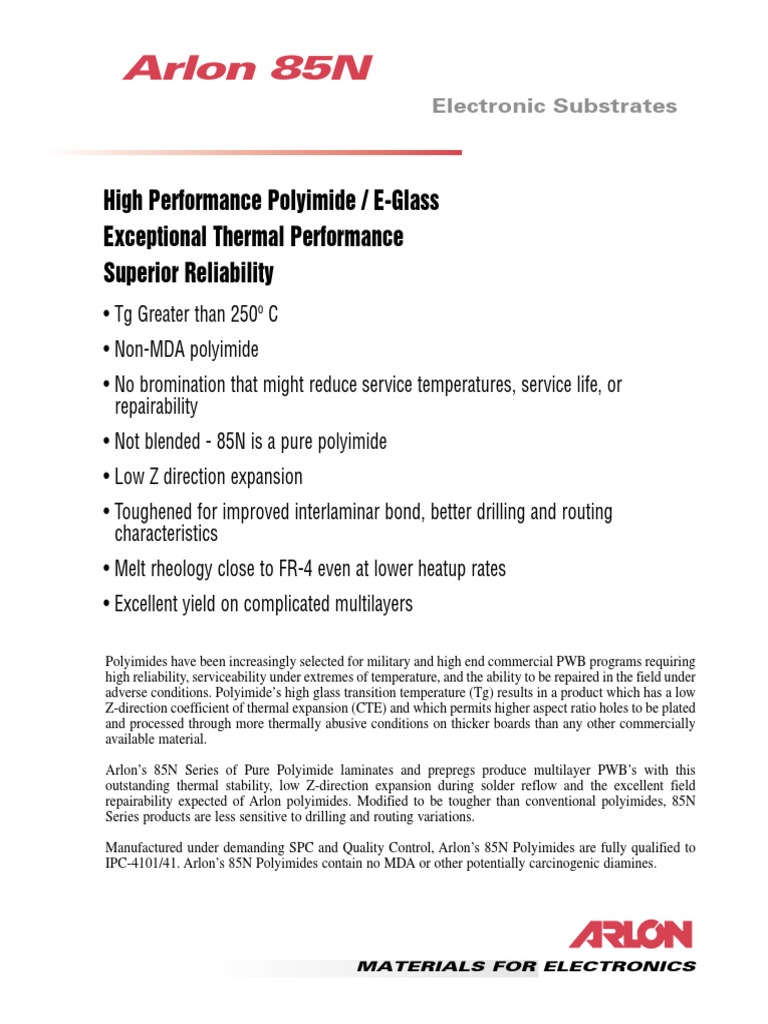 Arlon 85N

Electronic Substrates

High Performance Polyimide / E-Glass
Exceptional Thermal Performance
Superior Reliability

• Tg Greater than 250º C
• Non-MDA polyimide
• No bromination that might reduce service temperatures, service life, or repairability
• Not blended - 85N is a pure polyimide
• Low Z direction expansion
• Toughened for improved interlaminar bond, better drilling and routing characteristics
• Melt rheology close to FR-4 even at lower heatup rates
• Excellent yield on complicated multilayers

Polyimides have been increasingly selected for military and high end commercial PWB programs requiring high reliability, serviceability under extremes of temperature, and the ability to be repaired in the field under adverse conditions. Polyimide's high glass transition temperature (Tg) results in a product which has a low Z-direction coefficient of thermal expansion (CTE) and which permits higher aspect ratio holes to be plated and processed through more thermally abusive conditions on thicker boards than any other commercially available material.

Arlon's 85N Series of Pure Polyimide laminates and prepregs produce multilayer PWB's with this outstanding thermal stability, low Z-direction expansion during solder reflow and the excellent field repairability expected of Arlon polyimides. Modified to be tougher than conventional polyimides, 85N Series products are less sensitive to drilling and routing variations.

Manufactured under demanding SPC and Quality Control, Arlon's 85N Polyimides are fully qualified to IPC-4101/41. Arlon's 85N Polyimides contain no MDA or other potentially carcinogenic diamines.

ARLON

MATERIALS FOR ELECTRONICS